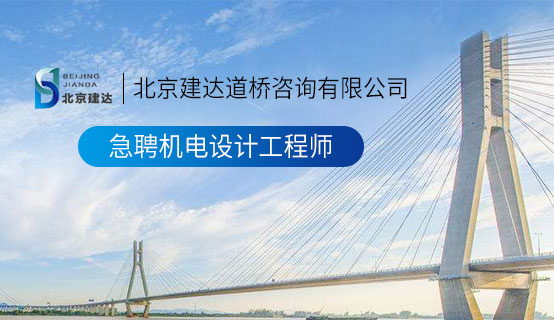 BEIJING JIANDA 北京建达

北京建达道桥咨询有限公司

急聘机电设计工程师